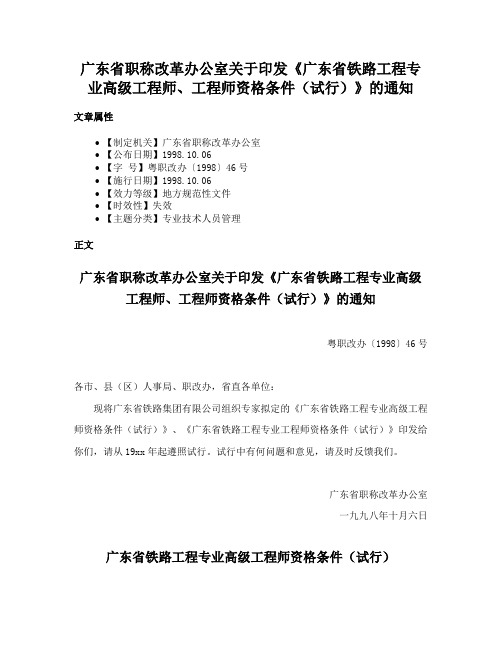 广东省职称改革办公室关于印发《广东省铁路工程专业高级工程师、工程师资格条件（试行）》的通知

文章属性

• 【制定机关】广东省职称改革办公室
• 【公布日期】1998.10.06
• 【字　号】粤职改办〔1998〕46号
• 【施行日期】1998.10.06
• 【效力等级】地方规范性文件
• 【时效性】失效
• 【主题分类】专业技术人员管理

正文

广东省职称改革办公室关于印发《广东省铁路工程专业高级工程师、工程师资格条件（试行）》的通知

粤职改办〔1998〕46号

各市、县（区）人事局、职改办，省直各单位：

现将广东省铁路集团有限公司组织专家拟定的《广东省铁路工程专业高级工程师资格条件（试行）》、《广东省铁路工程专业工程师资格条件（试行）》印发给你们，请从19xx年起遵照试行。试行中有何问题和意见，请及时反馈我们。

广东省职称改革办公室

一九九八年十月六日

广东省铁路工程专业高级工程师资格条件（试行）